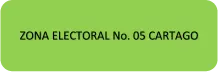 ZONA ELECTORAL No. 05 CARTAGO